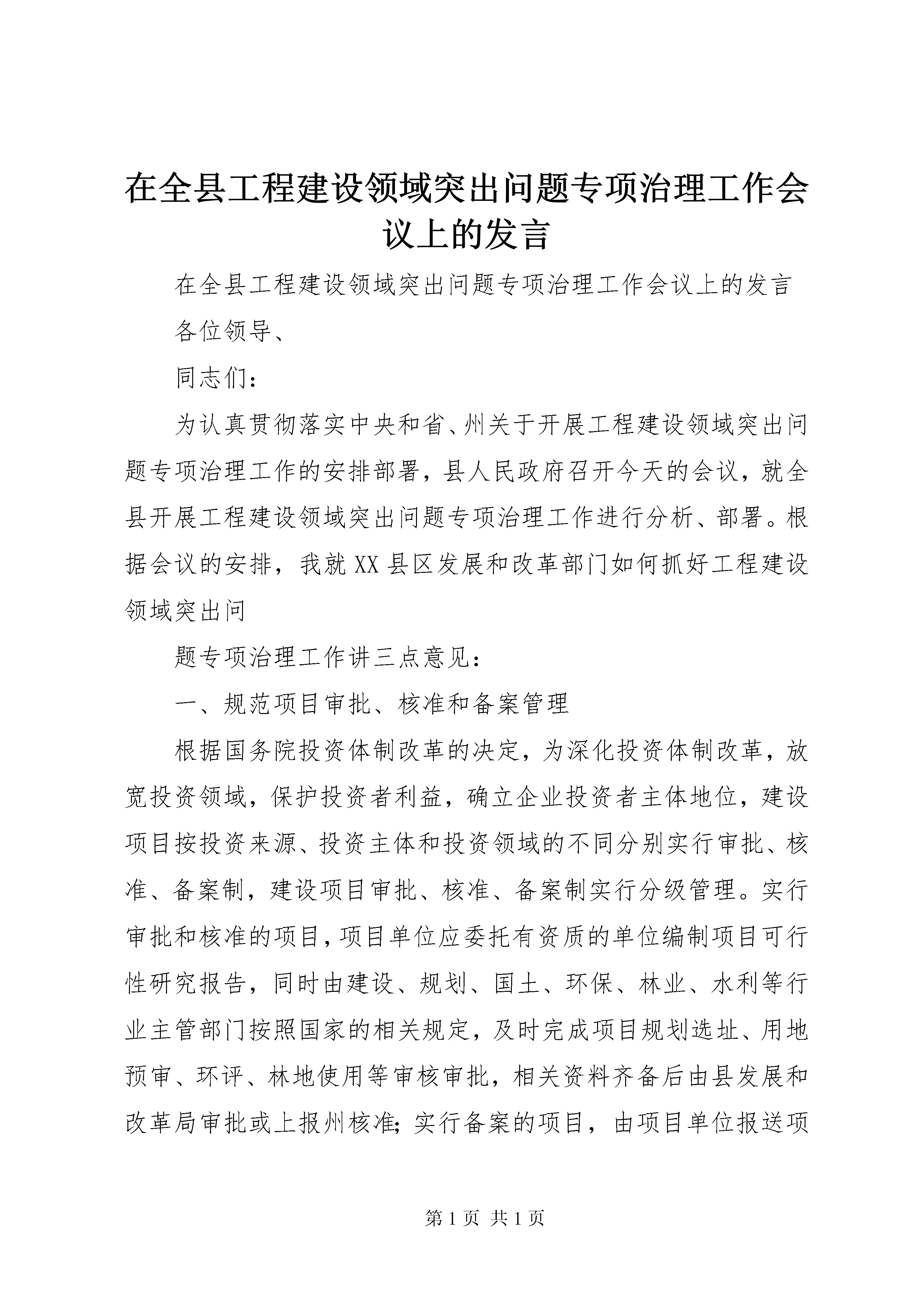 在全县工程建设领域突出问题专项治理工作会议上的发言

在全县工程建设领域突出问题专项治理工作会议上的发言

各位领导、

同志们：

为认真贯彻落实中央和省、州关于开展工程建设领域突出问题专项治理工作的安排部署，县人民政府召开今天的会议，就全县开展工程建设领域突出问题专项治理工作进行分析、部署。根据会议的安排，我就XX县区发展和改革部门如何抓好工程建设领域突出问

题专项治理工作讲三点意见：

一、规范项目审批、核准和备案管理

根据国务院投资体制改革的决定，为深化投资体制改革，放宽投资领域，保护投资者利益，确立企业投资者主体地位，建设项目按投资来源、投资主体和投资领域的不同分别实行审批、核准、备案制，建设项目审批、核准、备案制实行分级管理。实行审批和核准的项目，项目单位应委托有资质的单位编制项目可行性研究报告，同时由建设、规划、国土、环保、林业、水利等行业主管部门按照国家的相关规定，及时完成项目规划选址、用地预审、环评、林地使用等审核审批，相关资料齐备后由县发展和改革局审批或上报州核准；实行备案的项目，由项目单位报送项

第1页 共1页